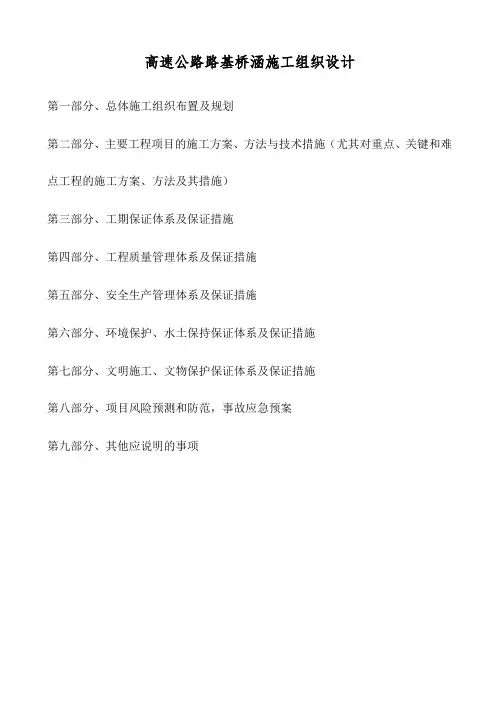 高速公路路基桥涵施工组织设计

第一部分、总体施工组织布置及规划

第二部分、主要工程项目的施工方案、方法与技术措施（尤其对重点、关键和难点工程的施工方案、方法及其措施）

第三部分、工期保证体系及保证措施

第四部分、工程质量管理体系及保证措施

第五部分、安全生产管理体系及保证措施

第六部分、环境保护、水土保持保证体系及保证措施

第七部分、文明施工、文物保护保证体系及保证措施

第八部分、项目风险预测和防范，事故应急预案

第九部分、其他应说明的事项